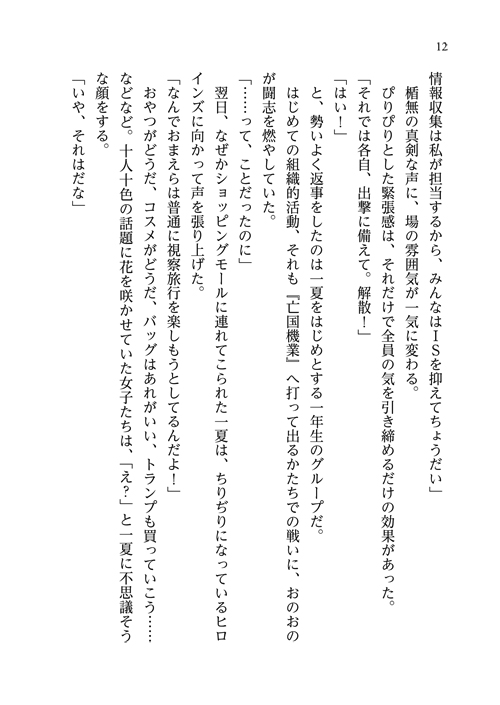 12

情報収集は私が担当するから、みんなはＩＳを抑えてちょうだい」

楯無の真剣な声に、場の雰囲気が一気に変わる。

ぴりぴりとした緊張感は、それだけで全員の気を引き締めるだけの効果があった。

「それでは各自、出撃に備えて。解散！」

「はい！」

と、勢いよく返事をしたのは一夏をはじめとする一年生のグループだ。

はじめての組織的活動、それも『亡国機業』へ打って出るかたちでの戦いに、おのおのが闘志を燃やしていた。

「……って、ことだったのに」

翌日、なぜかショッピングモールに連れてこられた一夏は、ちりぢりになっているヒロインズに向かって声を張り上げた。

「なんでおまえらは普通に視察旅行を楽しもうとしてるんだよ！」

おやつがどうだ、コスメがどうだ、バッグはあれがいい、トランプも買っていこう……などなど。十人十色の話題に花を咲かせていた女子たちは、「え？」と一夏に不思議そうな顔をする。

「いや、それはだな」